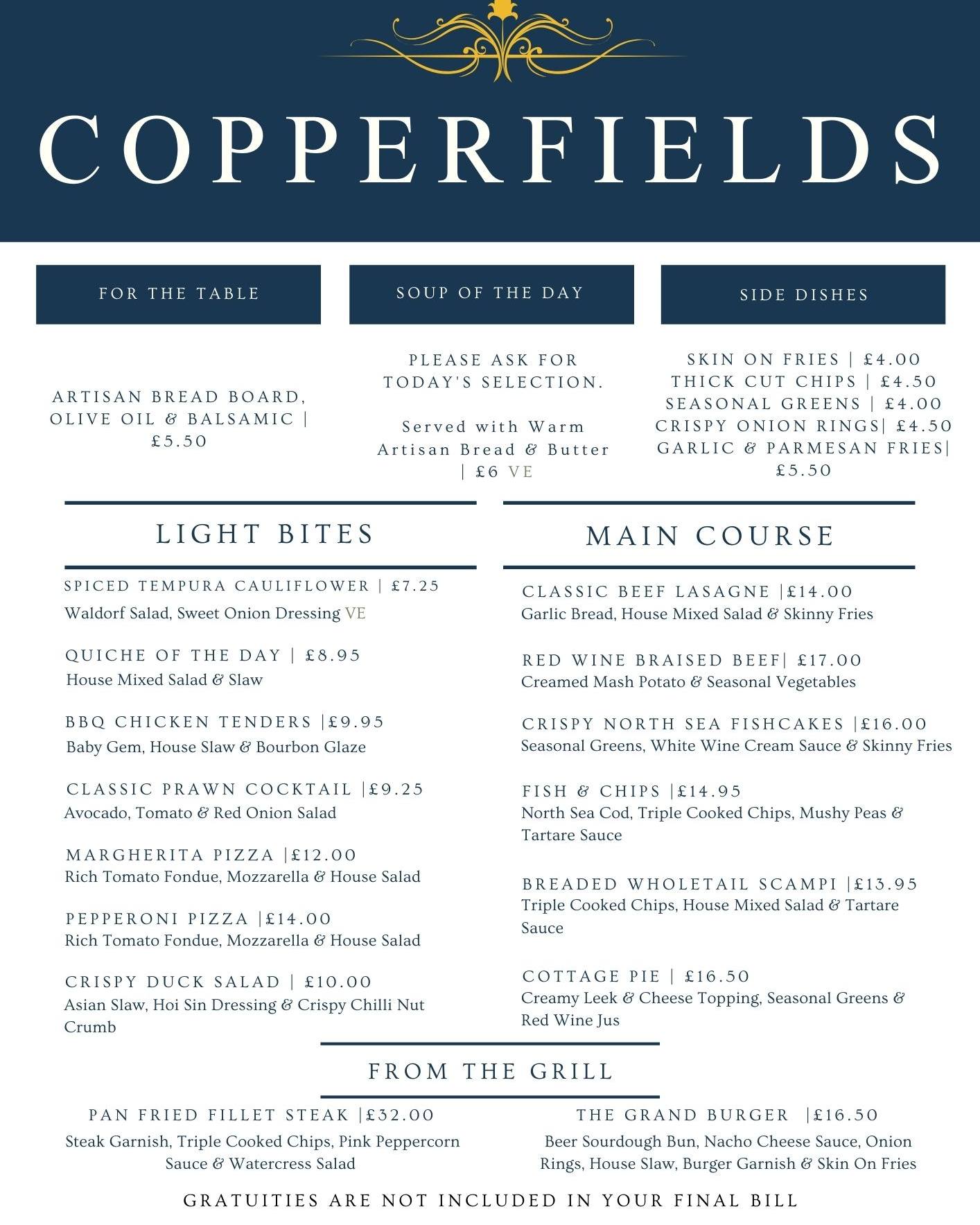 COPPERFIELDS

FOR THE TABLE

ARTISAN BREAD BOARD, OLIVE OIL & BALSAMIC | £5.50

SOUP OF THE DAY

PLEASE ASK FOR TODAY'S SELECTION.

Served with Warm Artisan Bread & Butter | £6 VE

SIDE DISHES

SKIN ON FRIES | £4.00
THICK CUT CHIPS | £4.50
SEASONAL GREENS | £4.00
CRISPY ONION RINGS| £4.50
GARLIC & PARMESAN FRIES| £5.50

LIGHT BITES

SPICED TEMPURA CAULIFLOWER | £7.25
Waldorf Salad, Sweet Onion Dressing VE

QUICHE OF THE DAY | £8.95
House Mixed Salad & Slaw

BBQ CHICKEN TENDERS |£9.95
Baby Gem, House Slaw & Bourbon Glaze

CLASSIC PRAWN COCKTAIL |£9.25
Avocado, Tomato & Red Onion Salad

MARGHERITA PIZZA |£12.00
Rich Tomato Fondue, Mozzarella & House Salad

PEPPERONI PIZZA |£14.00
Rich Tomato Fondue, Mozzarella & House Salad

CRISPY DUCK SALAD | £10.00
Asian Slaw, Hoi Sin Dressing & Crispy Chilli Nut Crumb

MAIN COURSE

CLASSIC BEEF LASAGNE |£14.00
Garlic Bread, House Mixed Salad & Skinny Fries

RED WINE BRAISED BEEF| £17.00
Creamed Mash Potato & Seasonal Vegetables

CRISPY NORTH SEA FISHCAKES |£16.00
Seasonal Greens, White Wine Cream Sauce & Skinny Fries

FISH & CHIPS |£14.95
North Sea Cod, Triple Cooked Chips, Mushy Peas & Tartare Sauce

BREADED WHOLETAIL SCAMPI |£13.95
Triple Cooked Chips, House Mixed Salad & Tartare Sauce

COTTAGE PIE | £16.50
Creamy Leek & Cheese Topping, Seasonal Greens & Red Wine Jus

FROM THE GRILL

PAN FRIED FILLET STEAK |£32.00
Steak Garnish, Triple Cooked Chips, Pink Peppercorn Sauce & Watercress Salad

THE GRAND BURGER |£16.50
Beer Sourdough Bun, Nacho Cheese Sauce, Onion Rings, House Slaw, Burger Garnish & Skin On Fries

GRATUITIES ARE NOT INCLUDED IN YOUR FINAL BILL